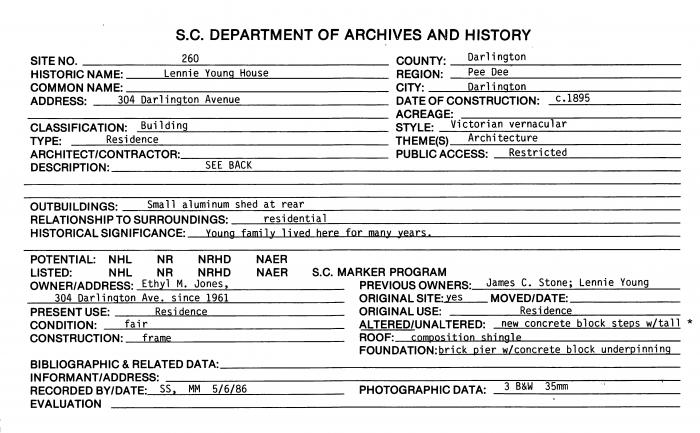 S.C. DEPARTMENT OF ARCHIVES AND HISTORY

SITE NO. 260
HISTORIC NAME: Lennie Young House
COMMON NAME:
ADDRESS: 304 Darlington Avenue

CLASSIFICATION: Building
TYPE: Residence
ARCHITECT/CONTRACTOR:
DESCRIPTION: SEE BACK

COUNTY: Darlington
REGION: Pee Dee
CITY: Darlington
DATE OF CONSTRUCTION: c.1895
ACREAGE:
STYLE: Victorian vernacular
THEME(S) Architecture
PUBLIC ACCESS: Restricted

OUTBUILDINGS: Small aluminum shed at rear
RELATIONSHIP TO SURROUNDINGS: residential
HISTORICAL SIGNIFICANCE: Young family lived here for many years.

POTENTIAL: NHL NR NRHD NAER
LISTED: NHL NR NRHD NAER S.C. MARKER PROGRAM
OWNER/ADDRESS: Ethyl M. Jones, 304 Darlington Ave. since 1961
PRESENT USE: Residence
CONDITION: fair
CONSTRUCTION: frame

PREVIOUS OWNERS: James C. Stone; Lennie Young
ORIGINAL SITE: yes MOVED/DATE:
ORIGINAL USE: Residence
ALTERED/UNALTERED: new concrete block steps w/tall *
ROOF: composition shingle
FOUNDATION: brick pier w/concrete block underpinning

BIBLIOGRAPHIC & RELATED DATA:
INFORMANT/ADDRESS:
RECORDED BY/DATE: SS, MM 5/6/86
PHOTOGRAPHIC DATA: 3 B&W 35mm
EVALUATION